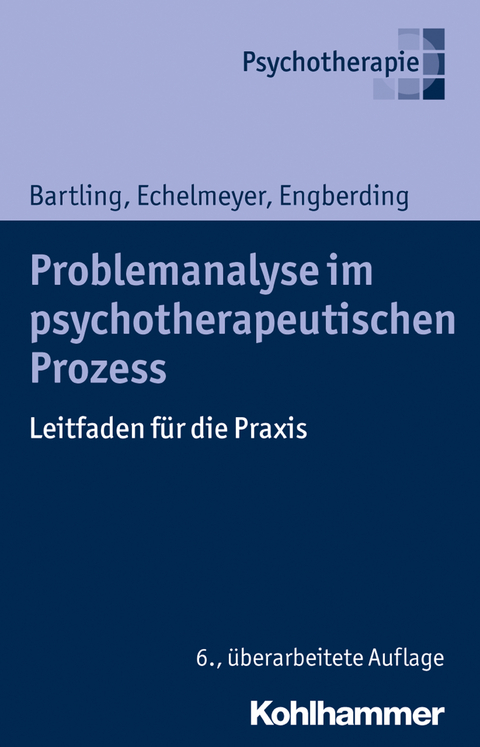 Psychotherapie

Bartling, Echelmeyer, Engberding

Problemanalyse im psychotherapeutischen Prozess

Leitfaden für die Praxis

6., überarbeitete Auflage

Kohlhammer